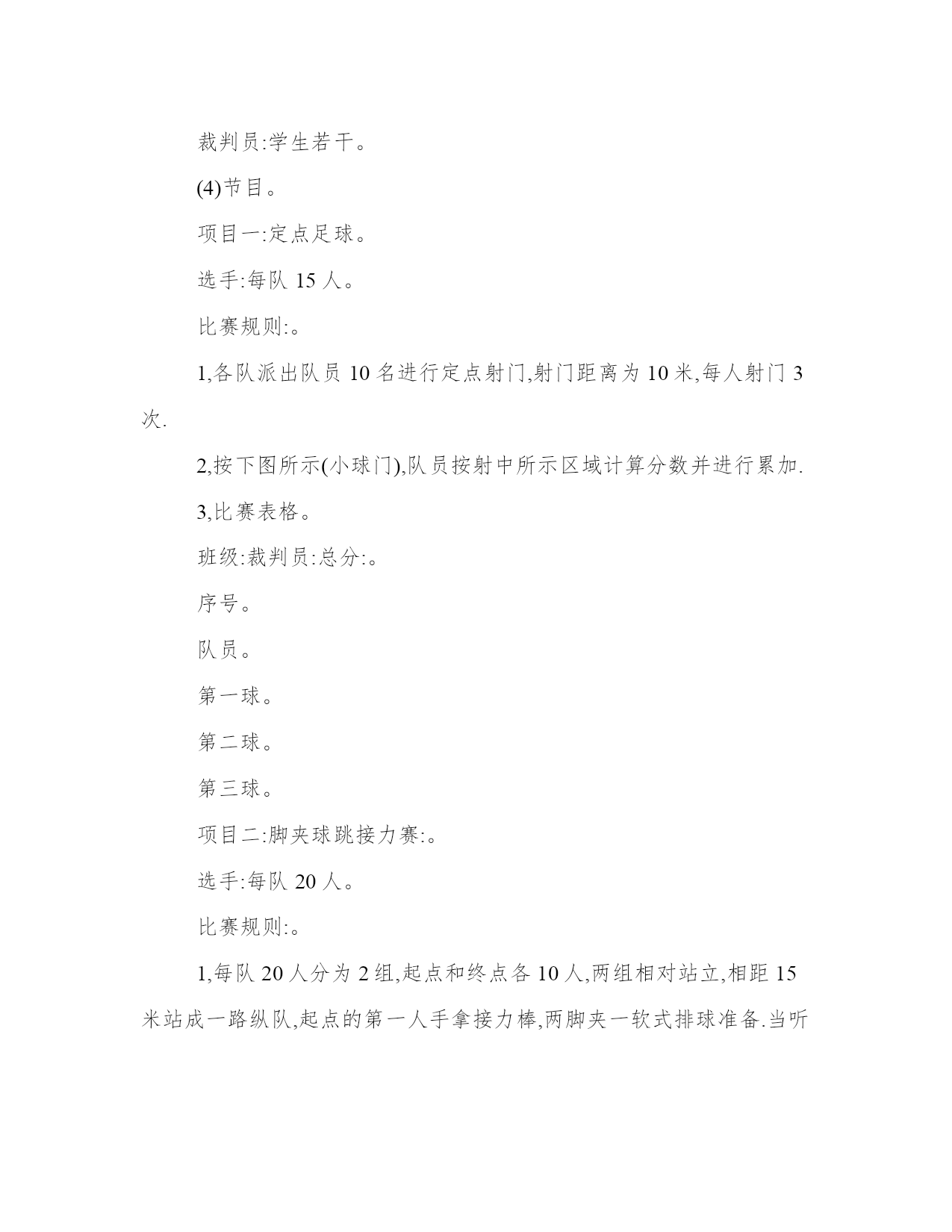 裁判员:学生若干。

(4)节目。

项目一:定点足球。

选手:每队 15 人。

比赛规则:。

1,各队派出队员 10 名进行定点射门,射门距离为 10 米,每人射门 3 次.

2,按下图所示(小球门),队员按射中所示区域计算分数并进行累加.

3,比赛表格。

班级:裁判员:总分:。

序号。

队员。

第一球。

第二球。

第三球。

项目二:脚夹球跳接力赛:。

选手:每队 20 人。

比赛规则:。

1,每队 20 人分为 2 组,起点和终点各 10 人,两组相对站立,相距 15 米站成一路纵队,起点的第一人手拿接力棒,两脚夹一软式排球准备.当听